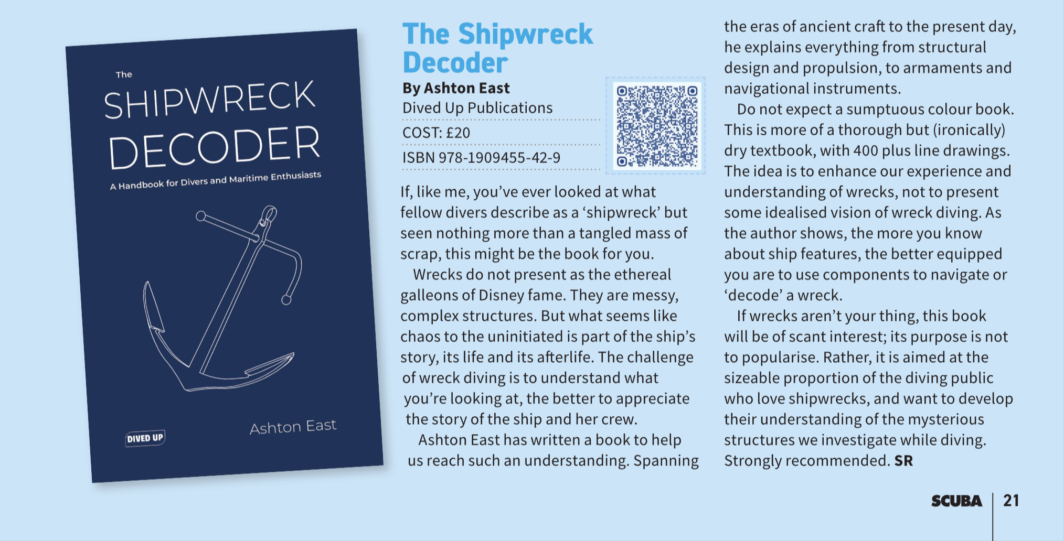 The
SHIPWRECK
DECODER
A Handbook for Divers and Maritime Enthusiasts

DIVED UP

Ashton East

The Shipwreck Decoder

By Ashton East
Dived Up Publications
COST: £20
ISBN 978-1909455-42-9

If, like me, you've ever looked at what fellow divers describe as a 'shipwreck' but seen nothing more than a tangled mass of scrap, this might be the book for you.

Wrecks do not present as the ethereal galleons of Disney fame. They are messy, complex structures. But what seems like chaos to the uninitiated is part of the ship's story, its life and its afterlife. The challenge of wreck diving is to understand what you're looking at, the better to appreciate the story of the ship and her crew.

Ashton East has written a book to help us reach such an understanding. Spanning the eras of ancient craft to the present day, he explains everything from structural design and propulsion, to armaments and navigational instruments.

Do not expect a sumptuous colour book. This is more of a thorough but (ironically) dry textbook, with 400 plus line drawings. The idea is to enhance our experience and understanding of wrecks, not to present some idealised vision of wreck diving. As the author shows, the more you know about ship features, the better equipped you are to use components to navigate or 'decode' a wreck.

If wrecks aren't your thing, this book will be of scant interest; its purpose is not to popularise. Rather, it is aimed at the sizeable proportion of the diving public who love shipwrecks, and want to develop their understanding of the mysterious structures we investigate while diving. Strongly recommended. SR

SCUBA 21